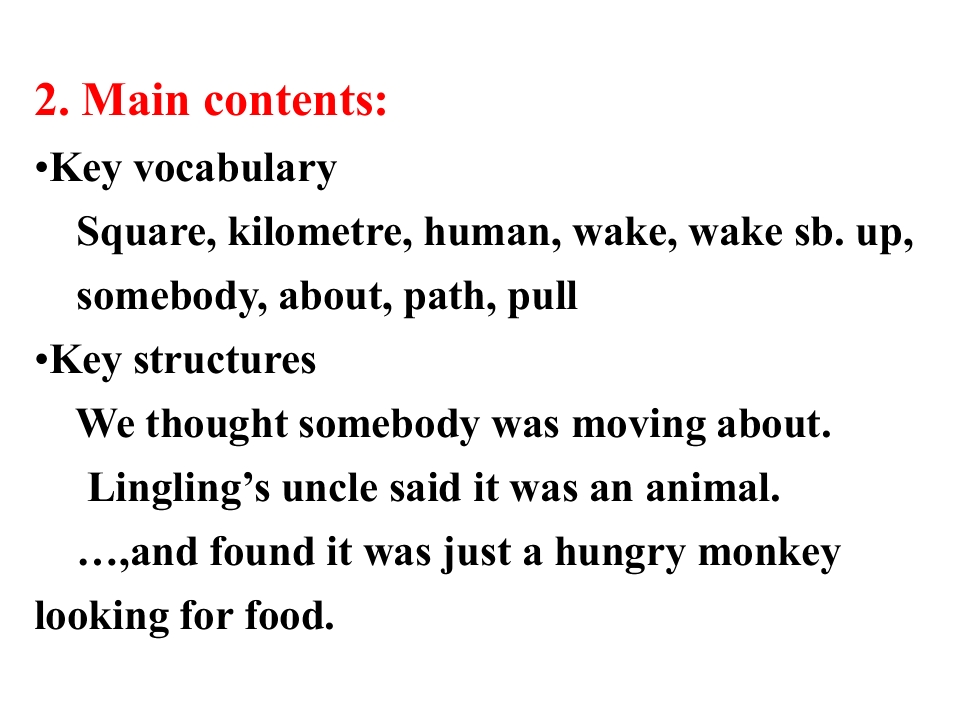 2. Main contents:

• Key vocabulary

Square, kilometre, human, wake, wake sb. up, somebody, about, path, pull

• Key structures

We thought somebody was moving about.

Lingling's uncle said it was an animal.

…,and found it was just a hungry monkey looking for food.